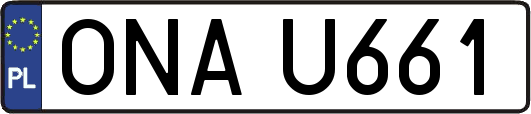 PL
ONA U661